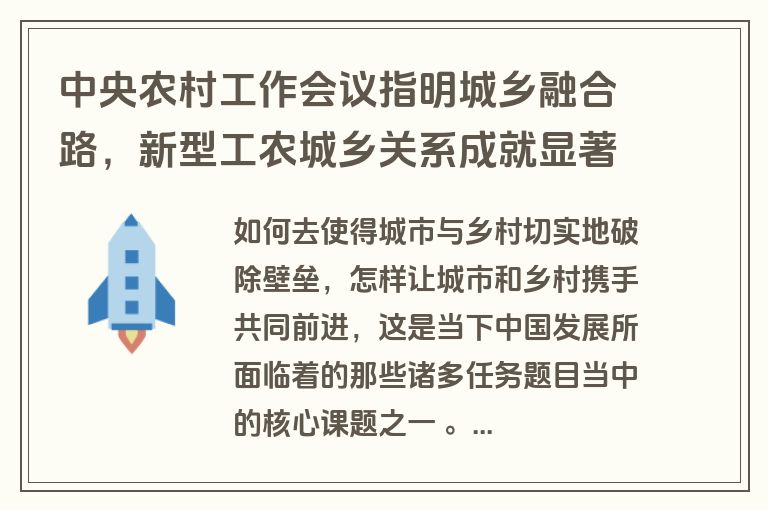 中央农村工作会议指明城乡融合路，新型工农城乡关系成就显著

如何去使得城市与乡村切实地破除壁垒，怎样让城市和乡村携手共同前进，这是当下中国发展所面临着的那些诸多任务题目当中的核心课题之一 。...